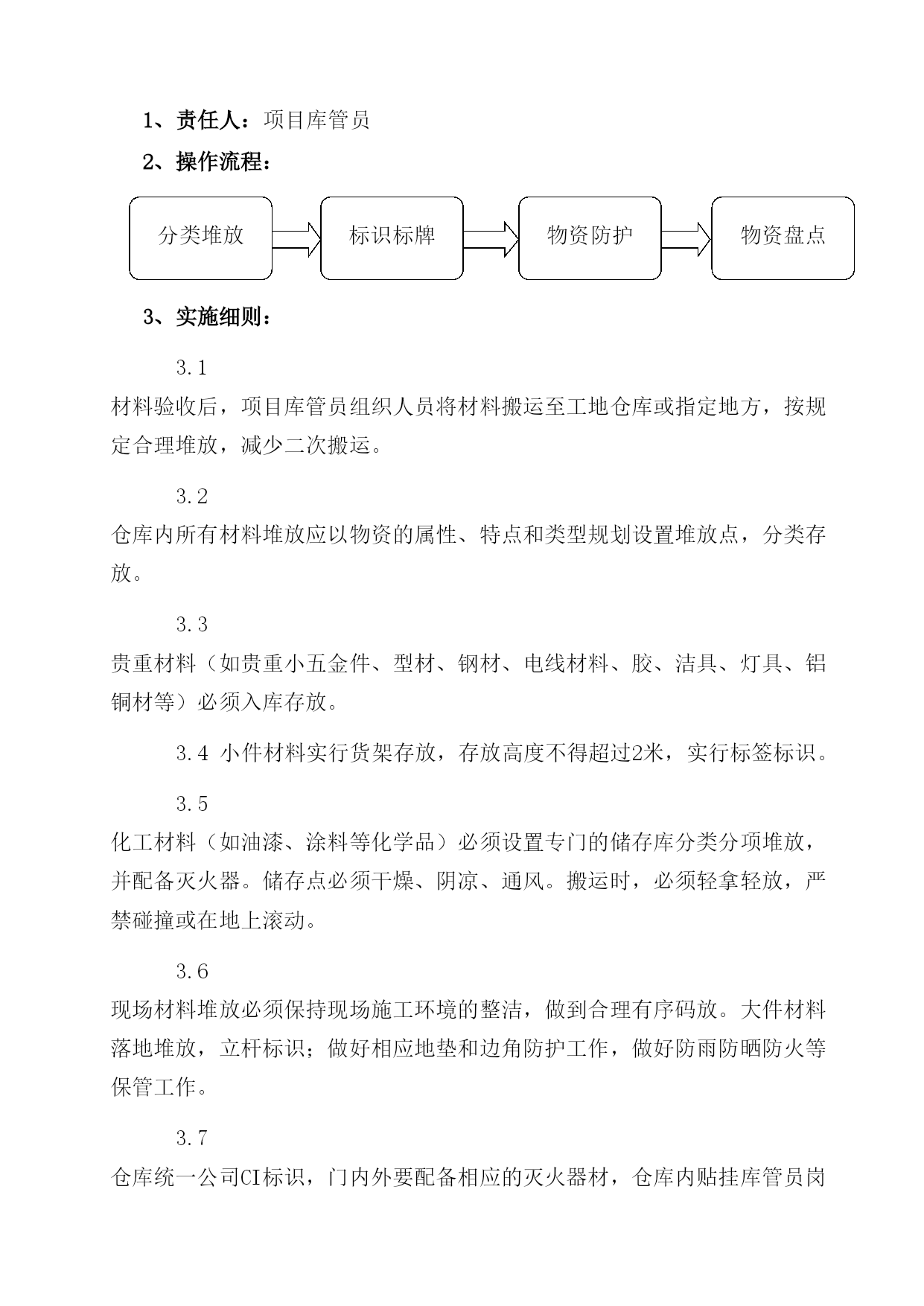 1、责任人：项目库管员

2、操作流程：

分类堆放

标识标牌

物资防护

物资盘点

3、实施细则：

3.1

材料验收后，项目库管员组织人员将材料搬运至工地仓库或指定地方，按规定合理堆放，减少二次搬运。

3.2

仓库内所有材料堆放应以物资的属性、特点和类型规划设置堆放点，分类存放。

3.3

贵重材料（如贵重小五金件、型材、钢材、电线材料、胶、洁具、灯具、铝铜材等）必须入库存放。

3.4 小件材料实行货架存放，存放高度不得超过2米，实行标签标识。

3.5

化工材料（如油漆、涂料等化学品）必须设置专门的储存库分类分项堆放，并配备灭火器。储存点必须干燥、阴凉、通风。搬运时，必须轻拿轻放，严禁碰撞或在地上滚动。

3.6

现场材料堆放必须保持现场施工环境的整洁，做到合理有序码放。大件材料落地堆放，立杆标识；做好相应地垫和边角防护工作，做好防雨防晒防火等保管工作。

3.7

仓库统一公司CI标识，门内外要配备相应的灭火器材，仓库内贴挂库管员岗